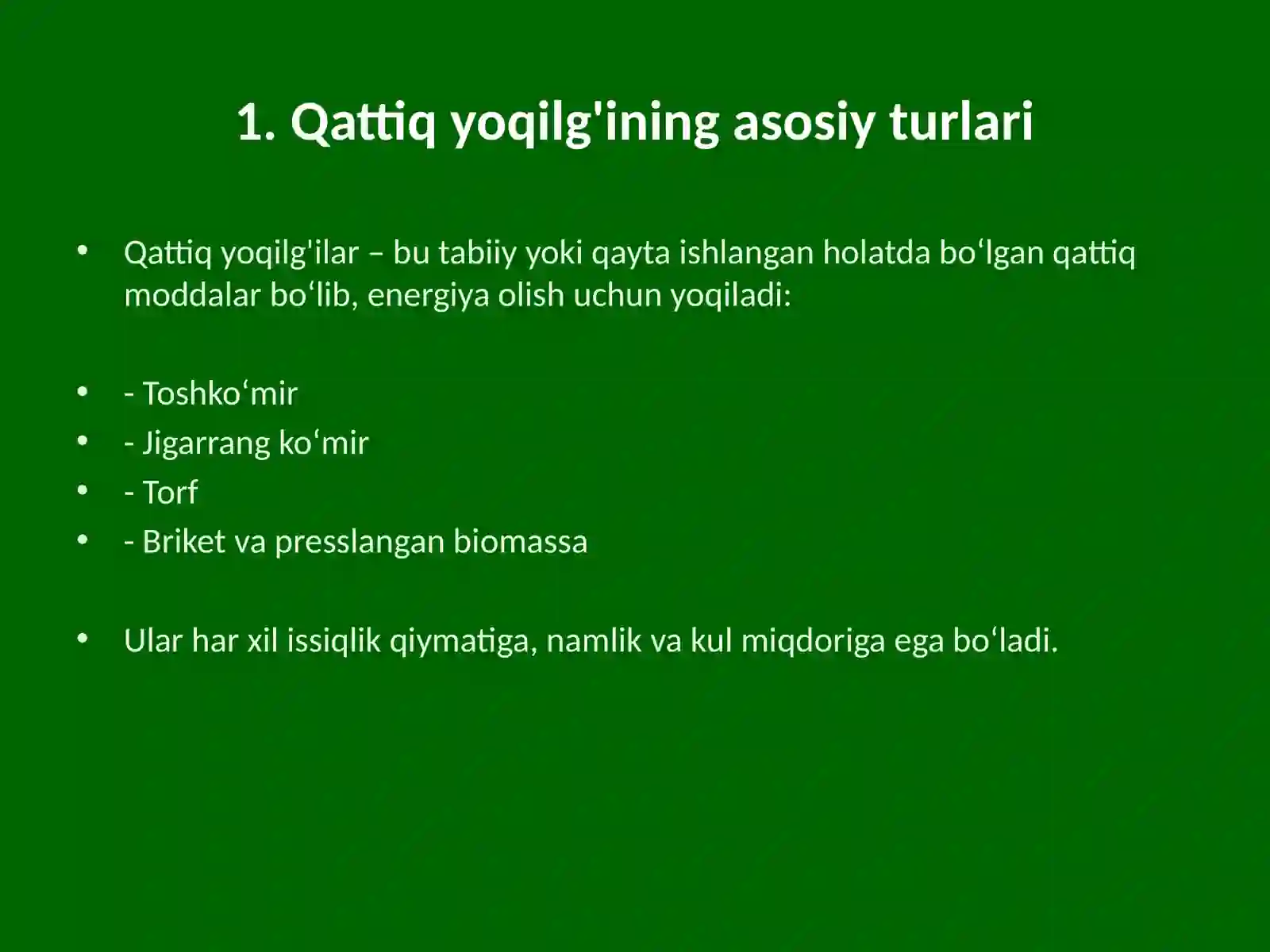 1. Qattiq yoqilg'ining asosiy turlari

• Qattiq yoqilg'ilar – bu tabiiy yoki qayta ishlangan holatda bo‘lgan qattiq moddalar bo‘lib, energiya olish uchun yoqiladi:

• - Toshko‘mir
• - Jigarrang ko‘mir
• - Torf
• - Briket va presslangan biomassa

• Ular har xil issiqlik qiymatiga, namlik va kul miqdoriga ega bo‘ladi.